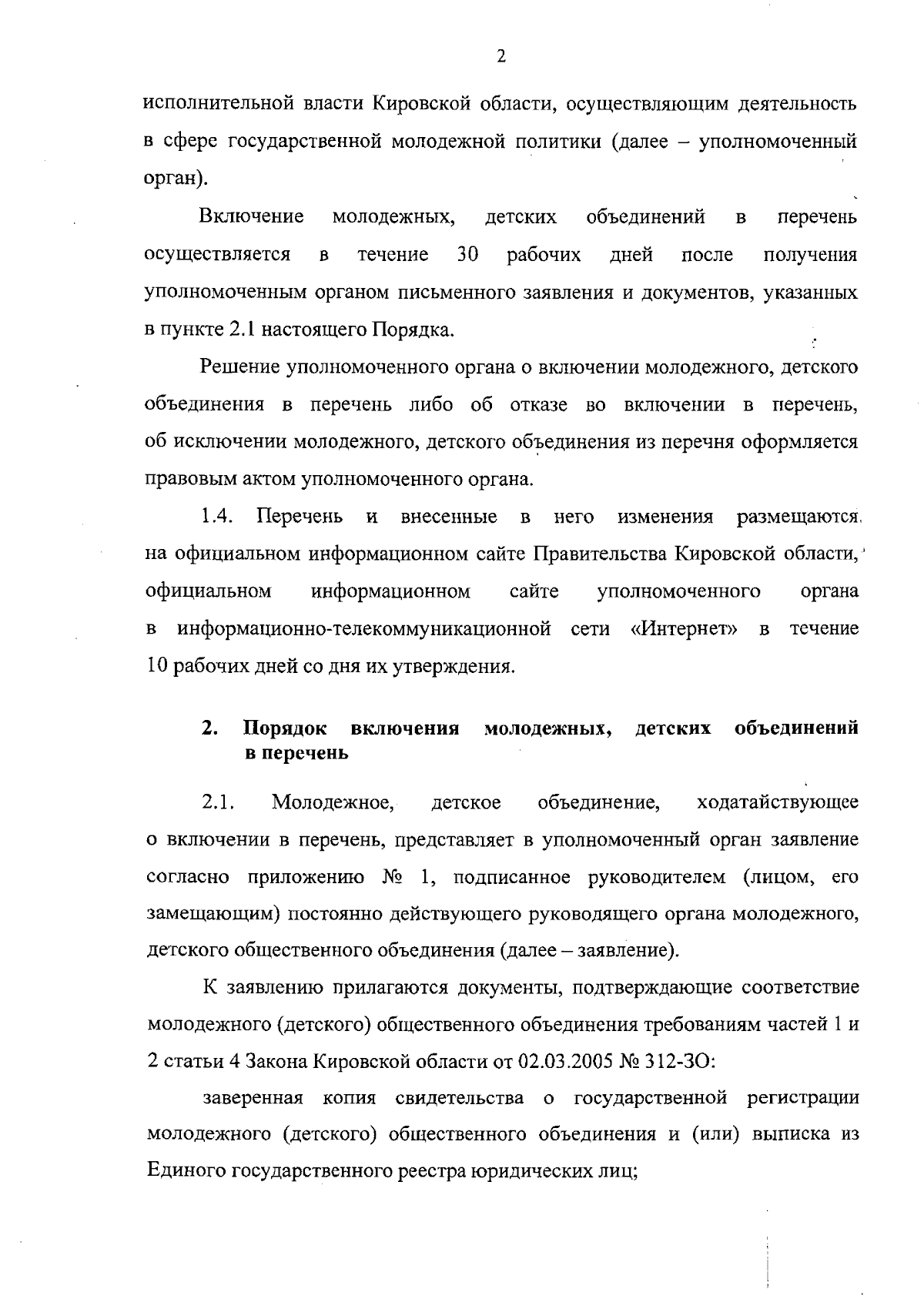 2

исполнительной власти Кировской области, осуществляющим деятельность в сфере государственной молодежной политики (далее – уполномоченный орган).

Включение молодежных, детских объединений в перечень осуществляется в течение 30 рабочих дней после получения уполномоченным органом письменного заявления и документов, указанных в пункте 2.1 настоящего Порядка.

Решение уполномоченного органа о включении молодежного, детского объединения в перечень либо об отказе во включении в перечень, об исключении молодежного, детского объединения из перечня оформляется правовым актом уполномоченного органа.

1.4. Перечень и внесенные в него изменения размещаются на официальном информационном сайте Правительства Кировской области, официальном информационном сайте уполномоченного органа в информационно-телекоммуникационной сети «Интернет» в течение 10 рабочих дней со дня их утверждения.

2. Порядок включения молодежных, детских объединений в перечень

2.1. Молодежное, детское объединение, ходатайствующее о включении в перечень, представляет в уполномоченный орган заявление согласно приложению № 1, подписанное руководителем (лицом, его замещающим) постоянно действующего руководящего органа молодежного, детского общественного объединения (далее – заявление).

К заявлению прилагаются документы, подтверждающие соответствие молодежного (детского) общественного объединения требованиям частей 1 и 2 статьи 4 Закона Кировской области от 02.03.2005 № 312-ЗО:

заверенная копия свидетельства о государственной регистрации молодежного (детского) общественного объединения и (или) выписка из Единого государственного реестра юридических лиц;